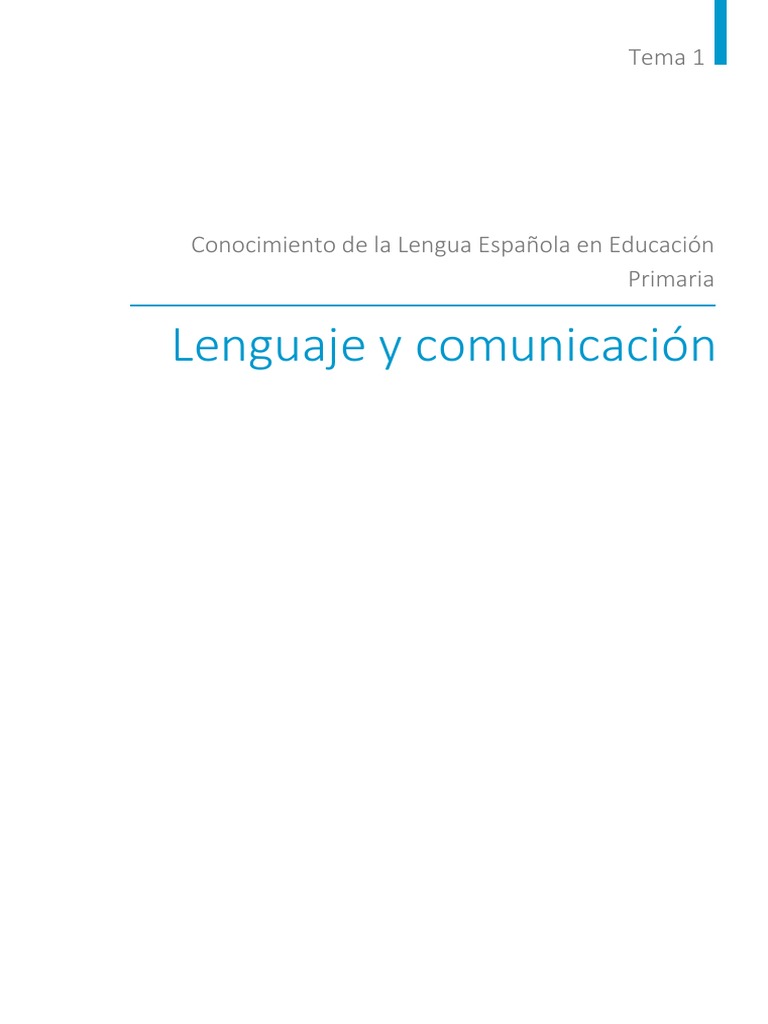 Tema 1

Conocimiento de la Lengua Española en Educación Primaria

Lenguaje y comunicación